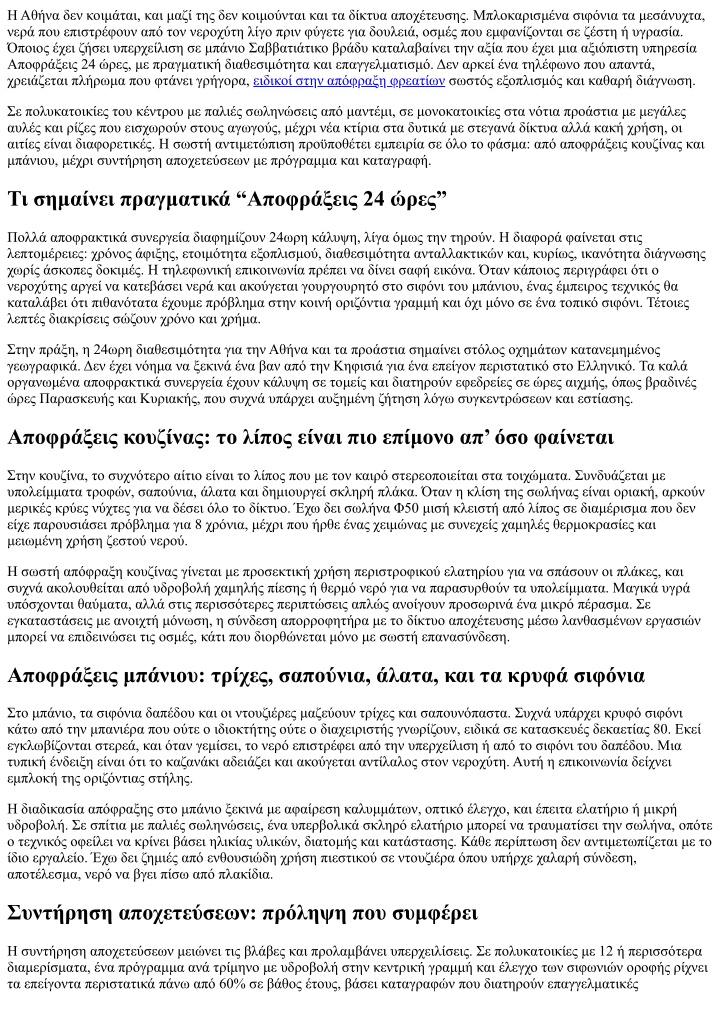 Η Αθήνα δεν κοιμάται, και μαζί της δεν κοιμούνται και τα δίκτυα αποχέτευσης. Μπλοκαρισμένα σιφόνια τα μεσάνυχτα, νερά που επιστρέφουν από τον νεροχύτη λίγο πριν φύγετε για δουλειά, οσμές που εμφανίζονται σε ζέστη ή υγρασία. Όποιος έχει ζήσει υπερχείλιση σε μπάνιο Σαββατιάτικο βράδυ καταλαβαίνει την αξία που έχει μια αξιόπιστη υπηρεσία Αποφράξεις 24 ώρες, με πραγματική διαθεσιμότητα και επαγγελματισμό. Δεν αρκεί ένα τηλέφωνο που απαντά, χρειάζεται πλήρωμα που φτάνει γρήγορα, ειδικοί στην απόφραξη φρεατίων σωστός εξοπλισμός και καθαρή διάγνωση.

Σε πολυκατοικίες του κέντρου με παλιές σωληνώσεις από μαντέμι, σε μονοκατοικίες στα νότια προάστια με μεγάλες αυλές και ρίζες που εισχωρούν στους αγωγούς, μέχρι νέα κτίρια στα δυτικά με στεγανά δίκτυα αλλά κακή χρήση, οι αιτίες είναι διαφορετικές. Η σωστή αντιμετώπιση προϋποθέτει εμπειρία σε όλο το φάσμα: από αποφράξεις κουζίνας και μπάνιου, μέχρι συντήρηση αποχετεύσεων με πρόγραμμα και καταγραφή.

Τι σημαίνει πραγματικά “Αποφράξεις 24 ώρες”

Πολλά αποφρακτικά συνεργεία διαφημίζουν 24ωρη κάλυψη, λίγα όμως την τηρούν. Η διαφορά φαίνεται στις λεπτομέρειες: χρόνος άφιξης, ετοιμότητα εξοπλισμού, διαθεσιμότητα ανταλλακτικών και, κυρίως, ικανότητα διάγνωσης χωρίς άσκοπες δοκιμές. Η τηλεφωνική επικοινωνία πρέπει να δίνει σαφή εικόνα. Όταν κάποιος περιγράφει ότι ο νεροχύτης αργεί να κατεβάσει νερά και ακούγεται γουργουρητό στο σιφόνι του μπάνιου, ένας έμπειρος τεχνικός θα καταλάβει ότι πιθανότατα έχουμε πρόβλημα στην κοινή οριζόντια γραμμή και όχι μόνο σε ένα τοπικό σιφόνι. Τέτοιες λεπτές διακρίσεις σώζουν χρόνο και χρήμα.

Στην πράξη, η 24ωρη διαθεσιμότητα για την Αθήνα και τα προάστια σημαίνει στόλος οχημάτων κατανεμημένος γεωγραφικά. Δεν έχει νόημα να ξεκινά ένα βαν από την Κηφισιά για ένα επείγον περιστατικό στο Ελληνικό. Τα καλά οργανωμένα αποφρακτικά συνεργεία έχουν κάλυψη σε τομείς και διατηρούν εφεδρείες σε ώρες αιχμής, όπως βραδινές ώρες Παρασκευής και Κυριακής, που συχνά υπάρχει αυξημένη ζήτηση λόγω συγκεντρώσεων και εστίασης.

Αποφράξεις κουζίνας: το λίπος είναι πιο επίμονο απ’ όσο φαίνεται

Στην κουζίνα, το συχνότερο αίτιο είναι το λίπος που με τον καιρό στερεοποιείται στα τοιχώματα. Συνδυάζεται με υπολείμματα τροφών, σαπούνια, άλατα και δημιουργεί σκληρή πλάκα. Όταν η κλίση της σωλήνας είναι οριακή, αρκούν μερικές κρύες νύχτες για να δέσει όλο το δίκτυο. Έχω δει σωλήνα Φ50 μισή κλειστή από λίπος σε διαμέρισμα που δεν είχε παρουσιάσει πρόβλημα για 8 χρόνια, μέχρι που ήρθε ένας χειμώνας με συνεχείς χαμηλές θερμοκρασίες και μειωμένη χρήση ζεστού νερού.

Η σωστή απόφραξη κουζίνας γίνεται με προσεκτική χρήση περιστροφικού ελατηρίου για να σπάσουν οι πλάκες, και συχνά ακολουθείται από υδροβολή χαμηλής πίεσης ή θερμό νερό για να παρασυρθούν τα υπολείμματα. Μαγικά υγρά υπόσχονται θαύματα, αλλά στις περισσότερες περιπτώσεις απλώς ανοίγουν προσωρινά ένα μικρό πέρασμα. Σε εγκαταστάσεις με ανοιχτή μόνωση, η σύνδεση απορροφητήρα με το δίκτυο αποχέτευσης μέσω λανθασμένων εργασιών μπορεί να επιδεινώσει τις οσμές, κάτι που διορθώνεται μόνο με σωστή επανασύνδεση.

Αποφράξεις μπάνιου: τρίχες, σαπούνια, άλατα, και τα κρυφά σιφόνια

Στο μπάνιο, τα σιφόνια δαπέδου και οι ντουζιέρες μαζεύουν τρίχες και σαπουνόπαστα. Συχνά υπάρχει κρυφό σιφόνι κάτω από την μπανιέρα που ούτε ο ιδιοκτήτης ούτε ο διαχειριστής γνωρίζουν, ειδικά σε κατασκευές δεκαετίας 80. Εκεί εγκλωβίζονται στερεά, και όταν γεμίσει, το νερό επιστρέφει από την υπερχείλιση ή από το σιφόνι του δαπέδου. Μια τυπική ένδειξη είναι ότι το καζανάκι αδειάζει και ακούγεται αντίλαλος στον νεροχύτη. Αυτή η επικοινωνία δείχνει εμπλοκή της οριζόντιας στήλης.

Η διαδικασία απόφραξης στο μπάνιο ξεκινά με αφαίρεση καλυμμάτων, οπτικό έλεγχο, και έπειτα ελατήριο ή μικρή υδροβολή. Σε σπίτια με παλιές σωληνώσεις, ένα υπερβολικά σκληρό ελατήριο μπορεί να τραυματίσει την σωλήνα, οπότε ο τεχνικός οφείλει να κρίνει βάσει ηλικίας υλικών, διατομής και κατάστασης. Κάθε περίπτωση δεν αντιμετωπίζεται με το ίδιο εργαλείο. Έχω δει ζημιές από ενθουσιώδη χρήση πιεστικού σε ντουζιέρα όπου υπήρχε χαλαρή σύνδεση, αποτέλεσμα, νερό να βγει πίσω από πλακίδια.

Συντήρηση αποχετεύσεων: πρόληψη που συμφέρει

Η συντήρηση αποχετεύσεων μειώνει τις βλάβες και προλαμβάνει υπερχειλίσεις. Σε πολυκατοικίες με 12 ή περισσότερα διαμερίσματα, ένα πρόγραμμα ανά τρίμηνο με υδροβολή στην κεντρική γραμμή και έλεγχο των σιφωνιών οροφής ρίχνει τα επείγοντα περιστατικά πάνω από 60% σε βάθος έτους, βάσει καταγραφών που διατηρούν επαγγελματικές